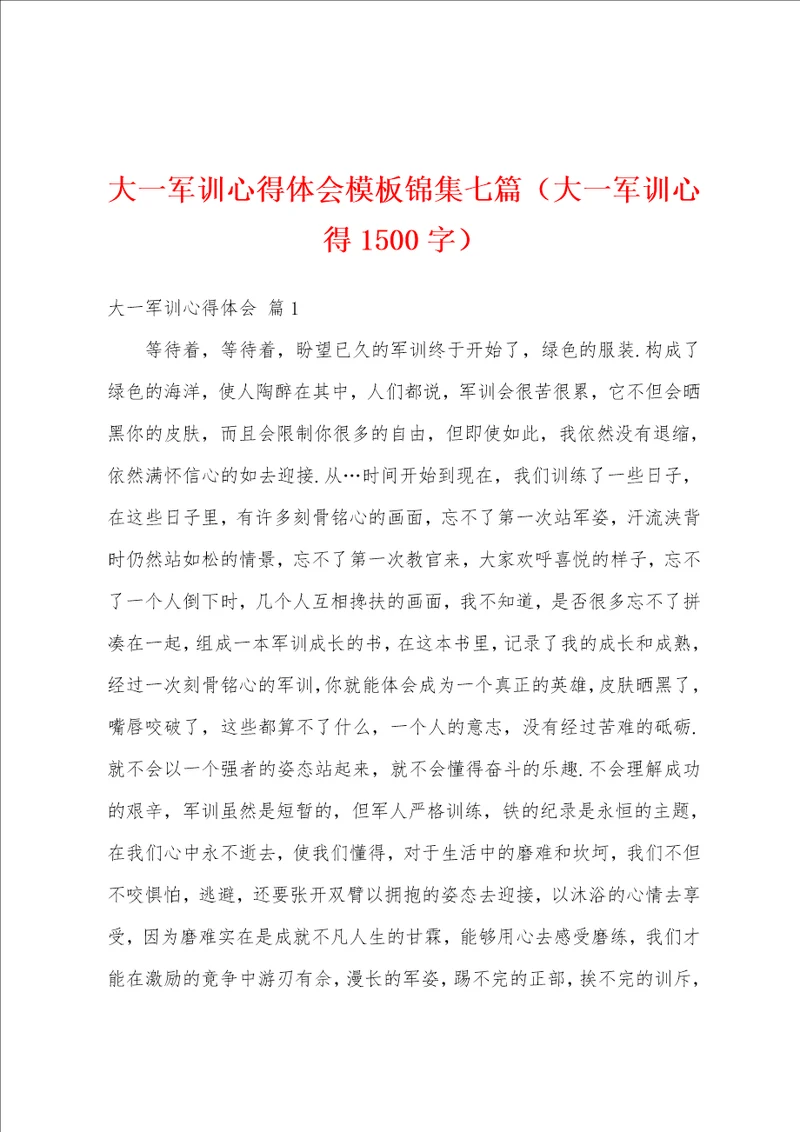 大一军训心得体会模板锦集七篇（大一军训心得1500字）

大一军训心得体会 篇1

等待着，等待着，盼望已久的军训终于开始了，绿色的服装.构成了绿色的海洋，使人陶醉在其中，人们都说，军训会很苦很累，它不但会晒黑你的皮肤，而且会限制你很多的自由，但即使如此，我依然没有退缩，依然满怀信心的如去迎接.从…时间开始到现在，我们训练了一些日子，在这些日子里，有许多刻骨铭心的画面，忘不了第一次站军姿，汗流浃背时仍然站如松的情景，忘不了第一次教官来，大家欢呼喜悦的样子，忘不了一个人倒下时，几个人互相搀扶的画面，我不知道，是否很多忘不了拼凑在一起，组成一本军训成长的书，在这本书里，记录了我的成长和成熟，经过一次刻骨铭心的军训，你就能体会成为一个真正的英雄，皮肤晒黑了，嘴唇咬破了，这些都算不了什么，一个人的意志，没有经过苦难的砥砺.就不会以一个强者的姿态站起来，就不会懂得奋斗的乐趣.不会理解成功的艰辛，军训虽然是短暂的，但军人严格训练，铁的纪录是永恒的主题，在我们心中永不逝去，使我们懂得，对于生活中的磨难和坎坷，我们不但不咬惧怕，逃避，还要张开双臂以拥抱的姿态去迎接，以沐浴的心情去享受，因为磨难实在是成就不凡人生的甘霖，能够用心去感受磨练，我们才能在激励的竟争中游刃有余，漫长的军姿，踢不完的正部，挨不完的训斥，